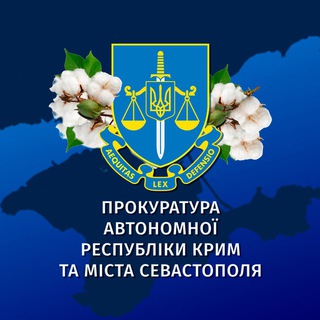 AEQUITAS LEX DEFENSIO

ПРОКУРАТУРА АВТОНОМНОЇ РЕСПУБЛІКИ КРИМ ТА МІСТА СЕВАСТОПОЛЯ